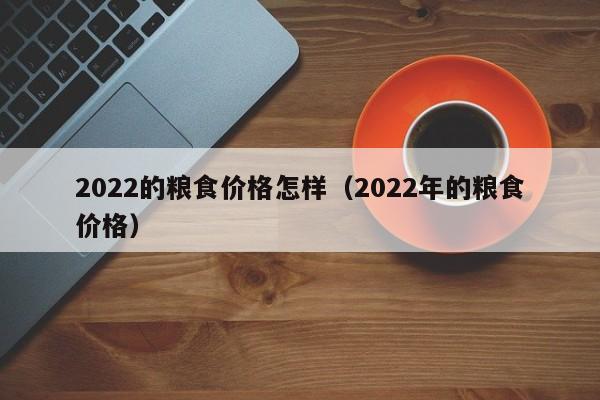 2022的粮食价格怎样（2022年的粮食价格）